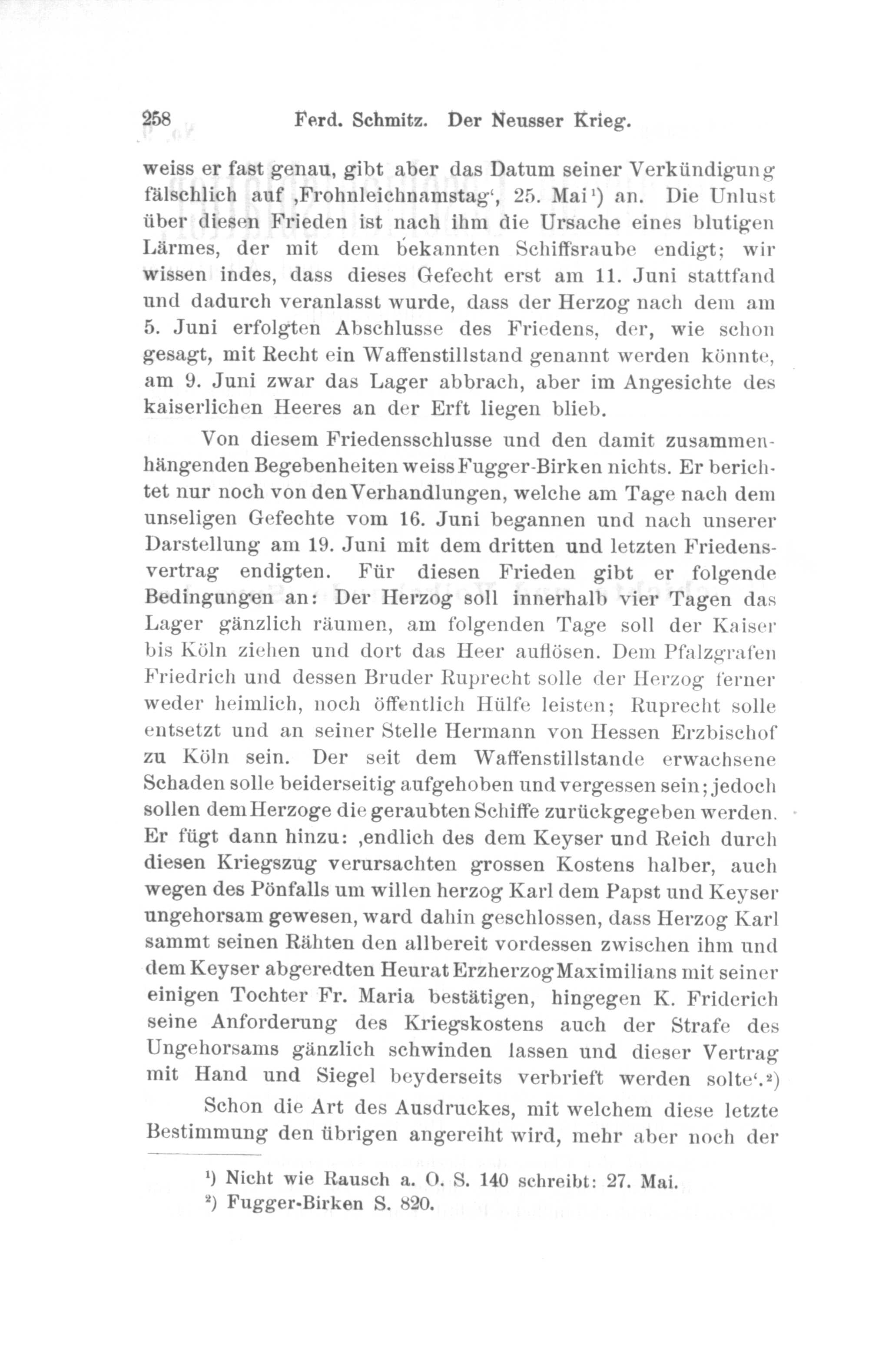 258 Ferd. Schmitz. Der Neusser Krieg.

weiss er fast genau, gibt aber das Datum seiner Verkündigung fälschlich auf ‚Frohnleichnamstag‘, 25. Mai¹) an. Die Unlust über diesen Frieden ist nach ihm die Ursache eines blutigen Lärmes, der mit dem bekannten Schiffsraube endigt; wir wissen indes, dass dieses Gefecht erst am 11. Juni stattfand und dadurch veranlasst wurde, dass der Herzog nach dem am 5. Juni erfolgten Abschlusse des Friedens, der, wie schon gesagt, mit Recht ein Waffenstillstand genannt werden könnte, am 9. Juni zwar das Lager abbrach, aber im Angesichte des kaiserlichen Heeres an der Erft liegen blieb.

Von diesem Friedensschlusse und den damit zusammenhängenden Begebenheiten weiss Fugger-Birken nichts. Er berichtet nur noch von den Verhandlungen, welche am Tage nach dem unseligen Gefechte vom 16. Juni begannen und nach unserer Darstellung am 19. Juni mit dem dritten und letzten Friedensvertrag endigten. Für diesen Frieden gibt er folgende Bedingungen an: Der Herzog soll innerhalb vier Tagen das Lager gänzlich räumen, am folgenden Tage soll der Kaiser bis Köln ziehen und dort das Heer auflösen. Dem Pfalzgrafen Friedrich und dessen Bruder Ruprecht solle der Herzog ferner weder heimlich, noch öffentlich Hülfe leisten; Ruprecht solle entsetzt und an seiner Stelle Hermann von Hessen Erzbischof zu Köln sein. Der seit dem Waffenstillstande erwachsene Schaden solle beiderseitig aufgehoben und vergessen sein; jedoch sollen dem Herzoge die geraubten Schiffe zurückgegeben werden. Er fügt dann hinzu: ‚endlich des dem Keyser und Reich durch diesen Kriegszug verursachten grossen Kostens halber, auch wegen des Pönfalls um willen herzog Karl dem Papst und Keyser ungehorsam gewesen, ward dahin geschlossen, dass Herzog Karl sammt seinen Rähten den allbereit vordessen zwischen ihm und dem Keyser abgeredten Heurat Erzherzog Maximilians mit seiner einigen Tochter Fr. Maria bestätigen, hingegen K. Friderich seine Anforderung des Kriegskostens auch der Strafe des Ungehorsams gänzlich schwinden lassen und dieser Vertrag mit Hand und Siegel beyderseits verbrieft werden solte‘.²)

Schon die Art des Ausdruckes, mit welchem diese letzte Bestimmung den übrigen angereiht wird, mehr aber noch der

¹) Nicht wie Rausch a. O. S. 140 schreibt: 27. Mai.
²) Fugger-Birken S. 820.